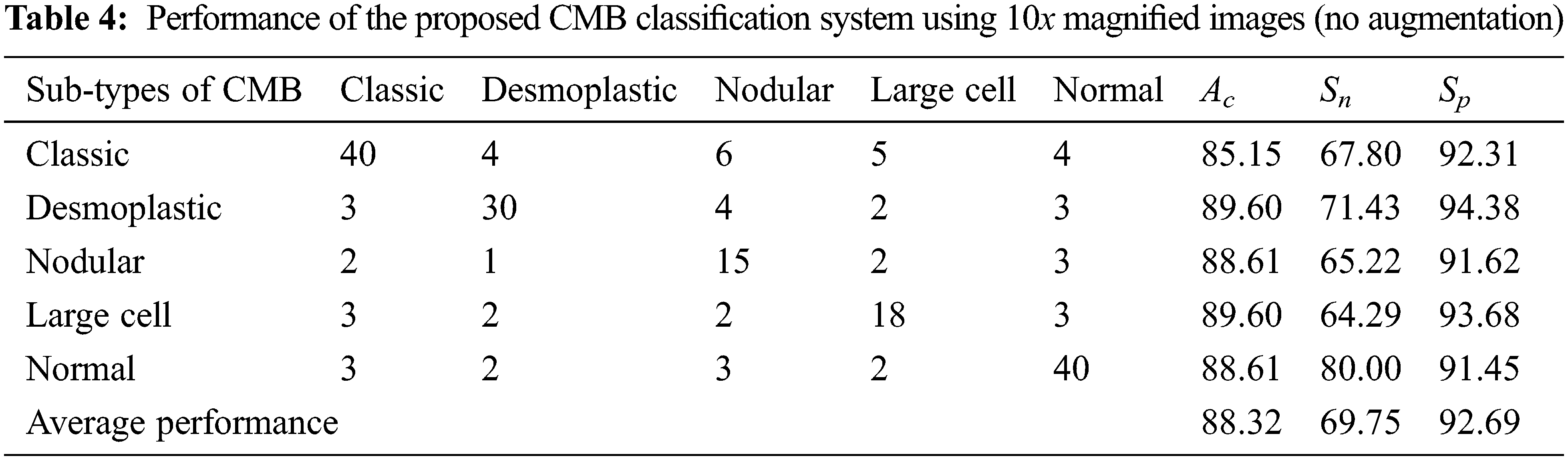 Table 4: Performance of the proposed CMB classification system using 10x magnified images (no augmentation)

| Sub-types of CMB | Classic | Desmoplastic | Nodular | Large cell | Normal | $A_c$ | $S_n$ | $S_p$ |
|---|---|---|---|---|---|---|---|---|
| Classic | 40 | 4 | 6 | 5 | 4 | 85.15 | 67.80 | 92.31 |
| Desmoplastic | 3 | 30 | 4 | 2 | 3 | 89.60 | 71.43 | 94.38 |
| Nodular | 2 | 1 | 15 | 2 | 3 | 88.61 | 65.22 | 91.62 |
| Large cell | 3 | 2 | 2 | 18 | 3 | 89.60 | 64.29 | 93.68 |
| Normal | 3 | 2 | 3 | 2 | 40 | 88.61 | 80.00 | 91.45 |
| Average performance | | | | | | 88.32 | 69.75 | 92.69 |